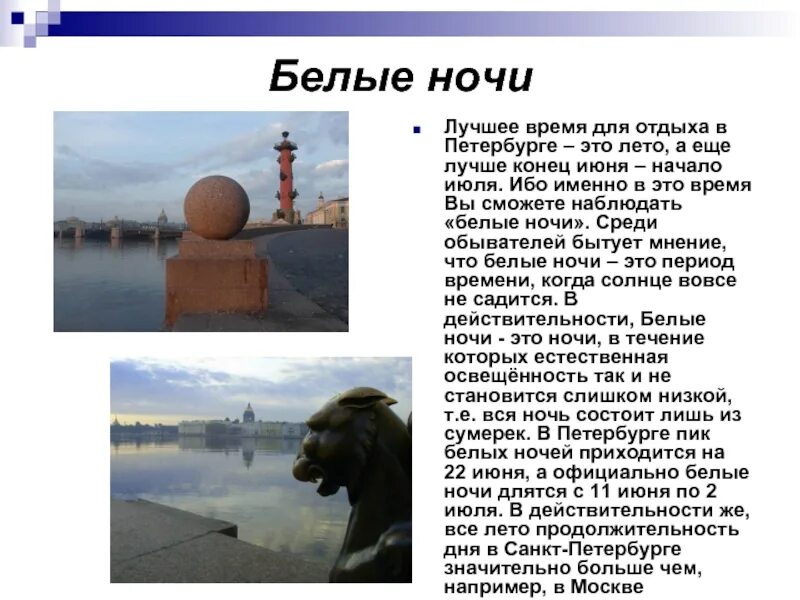 Белые ночи

Лучшее время для отдыха в Петербурге – это лето, а еще лучше конец июня – начало июля. Ибо именно в это время Вы сможете наблюдать «белые ночи». Среди обывателей бытует мнение, что белые ночи – это период времени, когда солнце вовсе не садится. В действительности, Белые ночи - это ночи, в течение которых естественная освещённость так и не становится слишком низкой, т.е. вся ночь состоит лишь из сумерек. В Петербурге пик белых ночей приходится на 22 июня, а официально белые ночи длятся с 11 июня по 2 июля. В действительности же, все лето продолжительность дня в Санкт-Петербурге значительно больше чем, например, в Москве